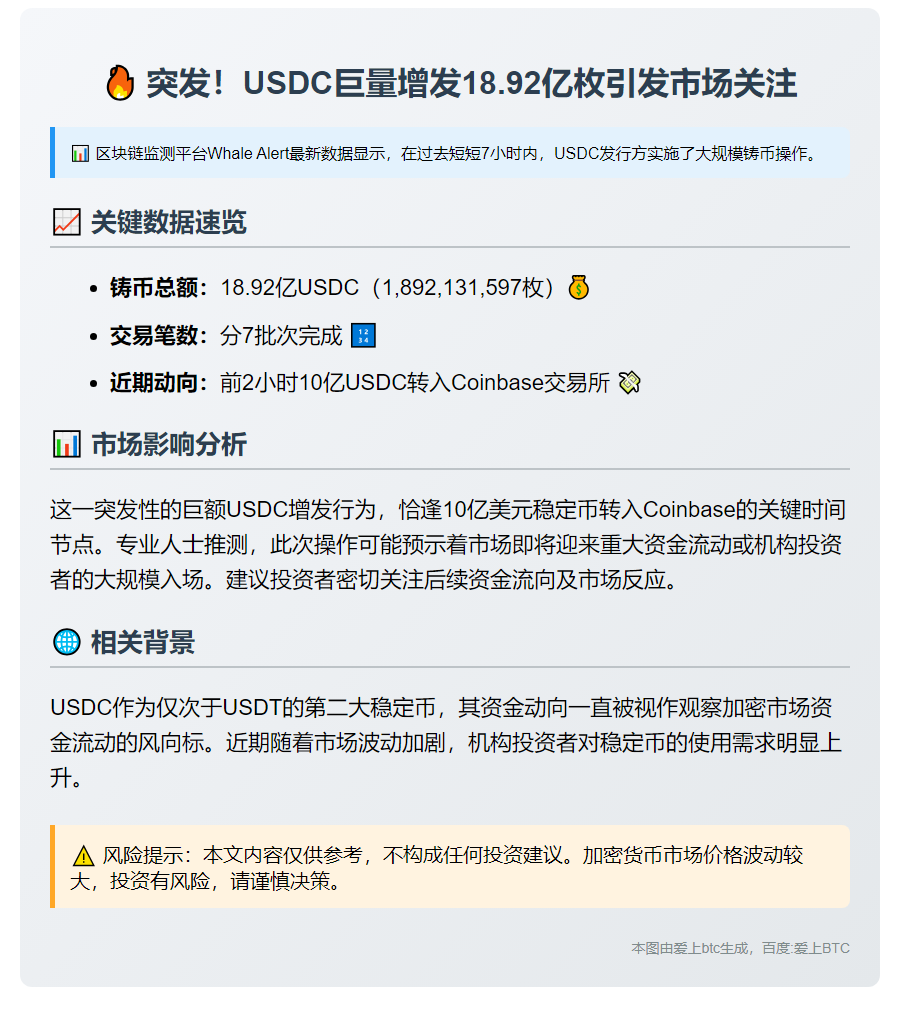 🔥 突发！USDC巨量增发18.92亿枚引发市场关注

📊 区块链监测平台Whale Alert最新数据显示，在过去短短7小时内，USDC发行方实施了大规模铸币操作。

📈 关键数据速览

• 铸币总额：18.92亿USDC（1,892,131,597枚）💰
• 交易笔数：分7批次完成 🔢
• 近期动向：前2小时10亿USDC转入Coinbase交易所 💸

📊 市场影响分析

这一突发性的巨额USDC增发行为，恰逢10亿美元稳定币转入Coinbase的关键时间节点。专业人士推测，此次操作可能预示着市场即将迎来重大资金流动或机构投资者的大规模入场。建议投资者密切关注后续资金流向及市场反应。

🌐 相关背景

USDC作为仅次于USDT的第二大稳定币，其资金动向一直被视作观察加密市场资金流动的风向标。近期随着市场波动加剧，机构投资者对稳定币的使用需求明显上升。

⚠️ 风险提示：本文内容仅供参考，不构成任何投资建议。加密货币市场价格波动较大，投资有风险，请谨慎决策。

本图由爱上btc生成，百度:爱上BTC